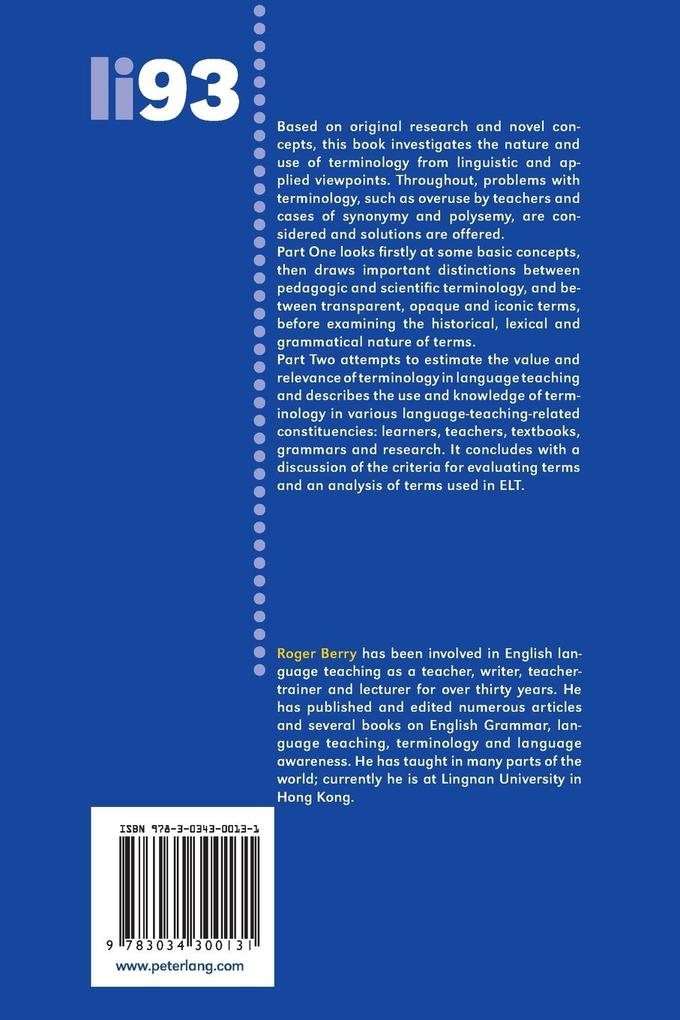 li93

Based on original research and novel concepts, this book investigates the nature and use of terminology from linguistic and applied viewpoints. Throughout, problems with terminology, such as overuse by teachers and cases of synonymy and polysemy, are considered and solutions are offered.
Part One looks firstly at some basic concepts, then draws important distinctions between pedagogic and scientific terminology, and between transparent, opaque and iconic terms, before examining the historical, lexical and grammatical nature of terms.
Part Two attempts to estimate the value and relevance of terminology in language teaching and describes the use and knowledge of terminology in various language-teaching-related constituencies: learners, teachers, textbooks, grammars and research. It concludes with a discussion of the criteria for evaluating terms and an analysis of terms used in ELT.

Roger Berry has been involved in English language teaching as a teacher, writer, teacher-trainer and lecturer for over thirty years. He has published and edited numerous articles and several books on English Grammar, language teaching, terminology and language awareness. He has taught in many parts of the world; currently he is at Lingnan University in Hong Kong.

ISBN 978-3-0343-0013-1

9 783034 300131

www.peterlang.com